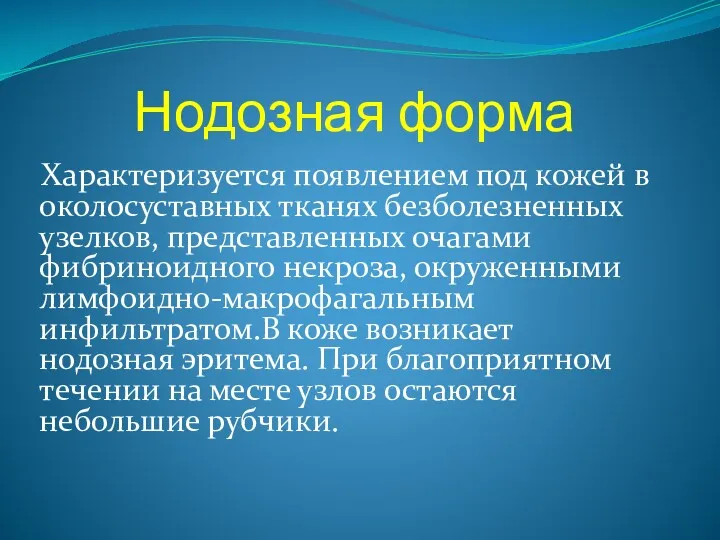 Нодозная форма

Характеризуется появлением под кожей в околосуставных тканях безболезненных узелков, представленных очагами фибриноидного некроза, окруженными лимфоидно-макрофагальным инфильтратом.В коже возникает нодозная эритема. При благоприятном течении на месте узлов остаются небольшие рубчики.